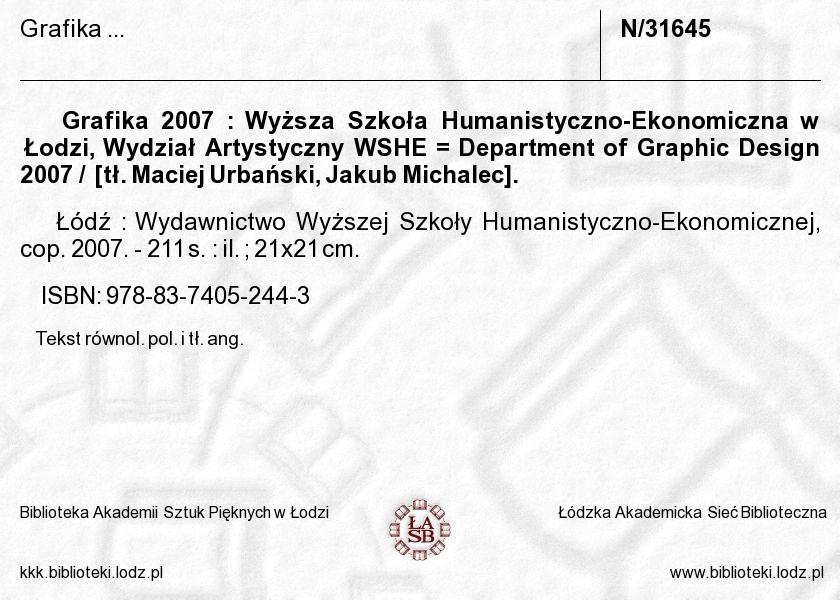 Grafika ...

N/31645

Grafika 2007 : Wyższa Szkoła Humanistyczno-Ekonomiczna w Łodzi, Wydział Artystyczny WSHE = Department of Graphic Design 2007 / [tł. Maciej Urbański, Jakub Michalec].

Łódź : Wydawnictwo Wyższej Szkoły Humanistyczno-Ekonomicznej, cop. 2007. - 211 s. : il. ; 21x21 cm.

ISBN: 978-83-7405-244-3

Tekst równol. pol. i tł. ang.

Biblioteka Akademii Sztuk Pięknych w Łodzi

ŁA SB

Łódzka Akademicka Sieć Biblioteczna

kkk.biblioteki.lodz.pl

www.biblioteki.lodz.pl